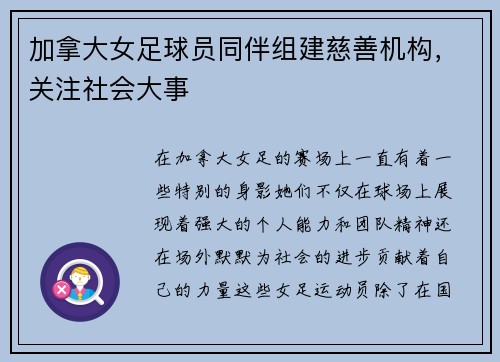 加拿大女足球员同伴组建慈善机构，关注社会大事

在加拿大女足的赛场上一直有着一些特别的身影她们不仅在球场上展现着强大的个人能力和团队精神还在场外默默为社会的进步贡献着自己的力量这些女足运动员除了在国